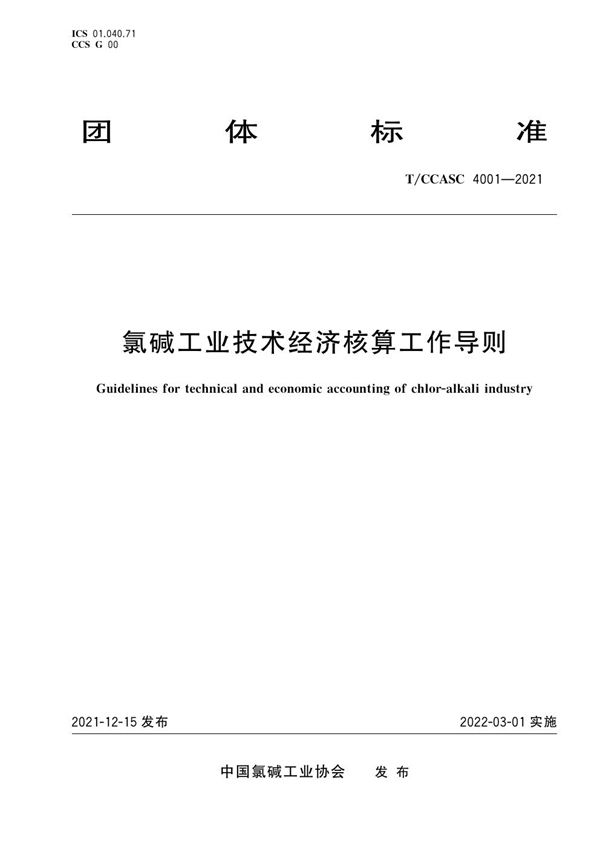 ICS 01.040.71
CCS G 00

团 体 标 准

T/CCASC 4001—2021

氯碱工业技术经济核算工作导则

Guidelines for technical and economic accounting of chlor-alkali industry

2021-12-15 发布

2022-03-01 实施

中国氯碱工业协会 发 布